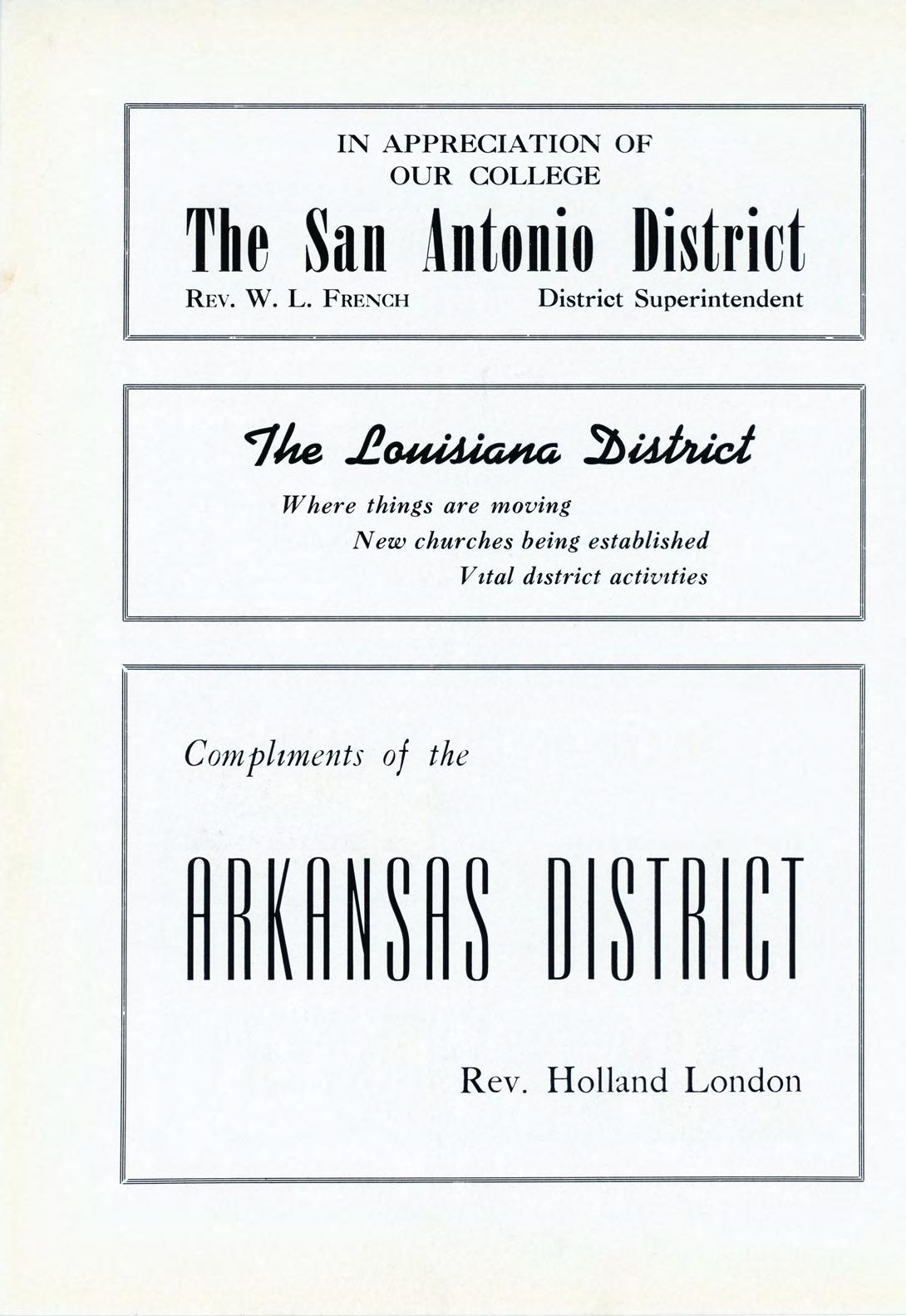 IN APPRECIATION OF
OUR COLLEGE

The San Antonio District

REV. W. L. FRENCH District Superintendent

The Louisiana District

Where things are moving
New churches being established
Vital district activities

Compliments of the

ARKANSAS DISTRICT

Rev. Holland London